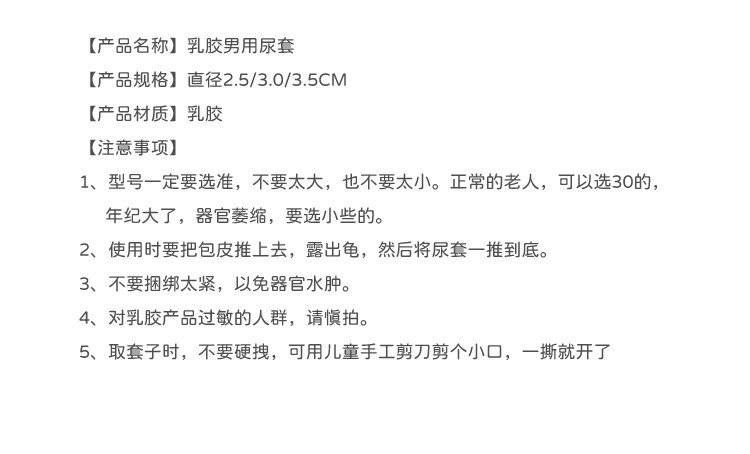 【产品名称】乳胶男用尿套

【产品规格】直径2.5/3.0/3.5CM

【产品材质】乳胶

【注意事项】

1、型号一定要选准，不要太大，也不要太小。正常的老人，可以选30的，年纪大了，器官萎缩，要选小些的。

2、使用时要把包皮推上去，露出龟，然后将尿套一推到底。

3、不要捆绑太紧，以免器官水肿。

4、对乳胶产品过敏的人群，请慎拍。

5、取套子时，不要硬拽，可用儿童手工剪刀剪个小口，一撕就开了